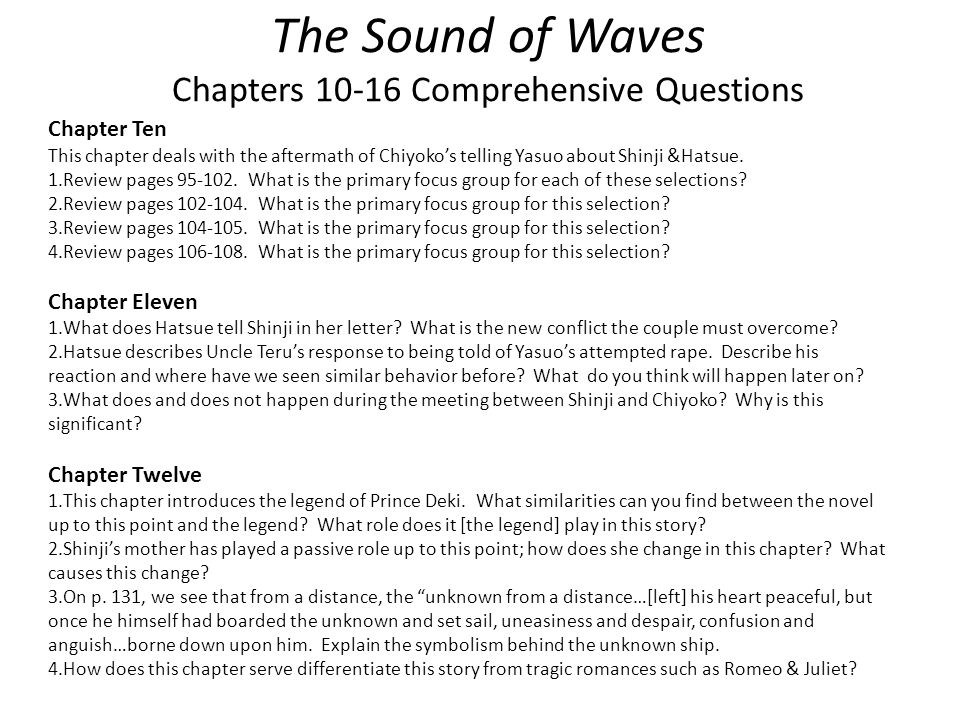 The Sound of Waves
Chapters 10-16 Comprehensive Questions

Chapter Ten
This chapter deals with the aftermath of Chiyoko's telling Yasuo about Shinji &Hatsue.
1.Review pages 95-102. What is the primary focus group for each of these selections?
2.Review pages 102-104. What is the primary focus group for this selection?
3.Review pages 104-105. What is the primary focus group for this selection?
4.Review pages 106-108. What is the primary focus group for this selection?

Chapter Eleven
1.What does Hatsue tell Shinji in her letter? What is the new conflict the couple must overcome?
2.Hatsue describes Uncle Teru's response to being told of Yasuo's attempted rape. Describe his reaction and where have we seen similar behavior before? What do you think will happen later on?
3.What does and does not happen during the meeting between Shinji and Chiyoko? Why is this significant?

Chapter Twelve
1.This chapter introduces the legend of Prince Deki. What similarities can you find between the novel up to this point and the legend? What role does it [the legend] play in this story?
2.Shinji's mother has played a passive role up to this point; how does she change in this chapter? What causes this change?
3.On p. 131, we see that from a distance, the "unknown from a distance…[left] his heart peaceful, but once he himself had boarded the unknown and set sail, uneasiness and despair, confusion and anguish…borne down upon him. Explain the symbolism behind the unknown ship.
4.How does this chapter serve differentiate this story from tragic romances such as Romeo & Juliet?